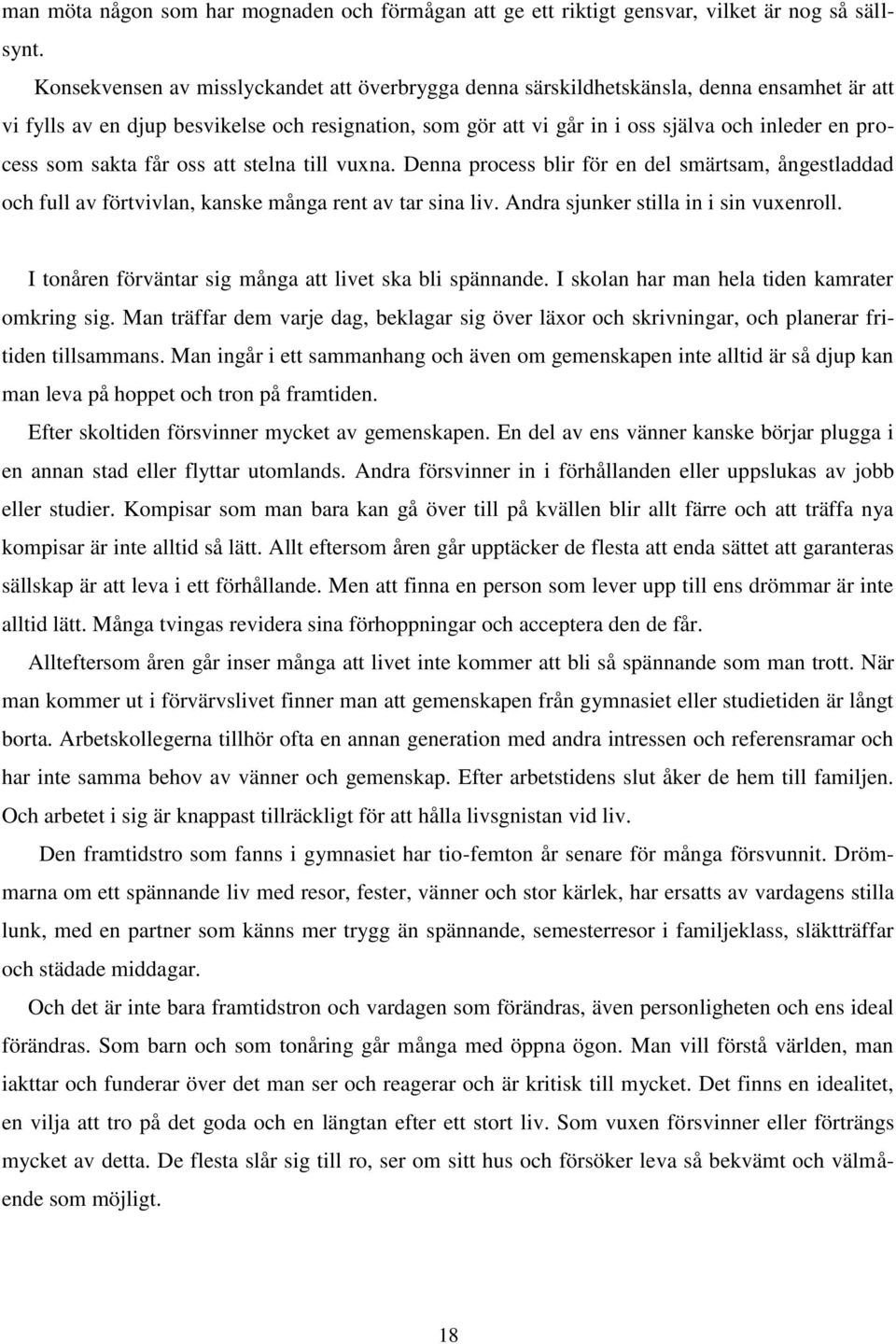 man möta någon som har mognaden och förmågan att ge ett riktigt gensvar, vilket är nog så sällsynt.

Konsekvensen av misslyckandet att överbrygga denna särskildhetskänsla, denna ensamhet är att vi fylls av en djup besvikelse och resignation, som gör att vi går in i oss själva och inleder en process som sakta får oss att stelna till vuxna. Denna process blir för en del smärtsam, ångestladdad och full av förtvivlan, kanske många rent av tar sina liv. Andra sjunker stilla in i sin vuxenroll.

I tonåren förväntar sig många att livet ska bli spännande. I skolan har man hela tiden kamrater omkring sig. Man träffar dem varje dag, beklagar sig över läxor och skrivningar, och planerar fritiden tillsammans. Man ingår i ett sammanhang och även om gemenskapen inte alltid är så djup kan man leva på hoppet och tron på framtiden.

Efter skoltiden försvinner mycket av gemenskapen. En del av ens vänner kanske börjar plugga i en annan stad eller flyttar utomlands. Andra försvinner in i förhållanden eller uppslukas av jobb eller studier. Kompisar som man bara kan gå över till på kvällen blir allt färre och att träffa nya kompisar är inte alltid så lätt. Allt eftersom åren går upptäcker de flesta att enda sättet att garanteras sällskap är att leva i ett förhållande. Men att finna en person som lever upp till ens drömmar är inte alltid lätt. Många tvingas revidera sina förhoppningar och acceptera den de får.

Allteftersom åren går inser många att livet inte kommer att bli så spännande som man trott. När man kommer ut i förvärvslivet finner man att gemenskapen från gymnasiet eller studietiden är långt borta. Arbetskollegerna tillhör ofta en annan generation med andra intressen och referensramar och har inte samma behov av vänner och gemenskap. Efter arbetstidens slut åker de hem till familjen. Och arbetet i sig är knappast tillräckligt för att hålla livsgnistan vid liv.

Den framtidstro som fanns i gymnasiet har tio-femton år senare för många försvunnit. Drömmarna om ett spännande liv med resor, fester, vänner och stor kärlek, har ersatts av vardagens stilla lunk, med en partner som känns mer trygg än spännande, semesterresor i familjeklass, släktträffar och städade middagar.

Och det är inte bara framtidstron och vardagen som förändras, även personligheten och ens ideal förändras. Som barn och som tonåring går många med öppna ögon. Man vill förstå världen, man iakttar och funderar över det man ser och reagerar och är kritisk till mycket. Det finns en idealitet, en vilja att tro på det goda och en längtan efter ett stort liv. Som vuxen försvinner eller förträngs mycket av detta. De flesta slår sig till ro, ser om sitt hus och försöker leva så bekvämt och välmående som möjligt.

18